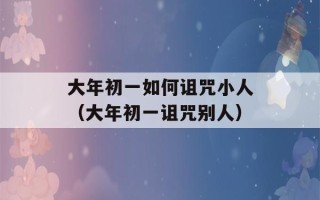 大年初一如何诅咒小人
（大年初一诅咒别人）